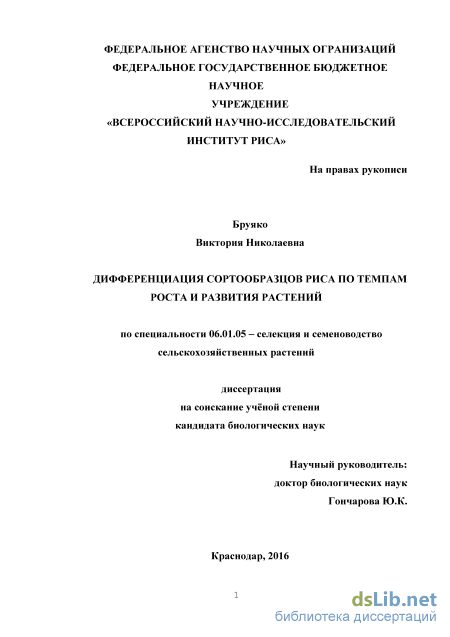 ФЕДЕРАЛЬНОЕ АГЕНСТВО НАУЧНЫХ ОГРАНИЗАЦИЙ
ФЕДЕРАЛЬНОЕ ГОСУДАРСТВЕННОЕ БЮДЖЕТНОЕ
НАУЧНОЕ
УЧРЕЖДЕНИЕ
«ВСЕРОССИЙСКИЙ НАУЧНО-ИССЛЕДОВАТЕЛЬСКИЙ
ИНСТИТУТ РИСА»

На правах рукописи

Бруяко
Виктория Николаевна

ДИФФЕРЕНЦИАЦИЯ СОРТООБРАЗЦОВ РИСА ПО ТЕМПАМ
РОСТА И РАЗВИТИЯ РАСТЕНИЙ

по специальности 06.01.05 – селекция и семеноводство
сельскохозяйственных растений

диссертация
на соискание учёной степени
кандидата биологических наук

Научный руководитель:
доктор биологических наук
Гончарова Ю.К.

Краснодар, 2016

1

dsLib.net
библиотека диссертаций